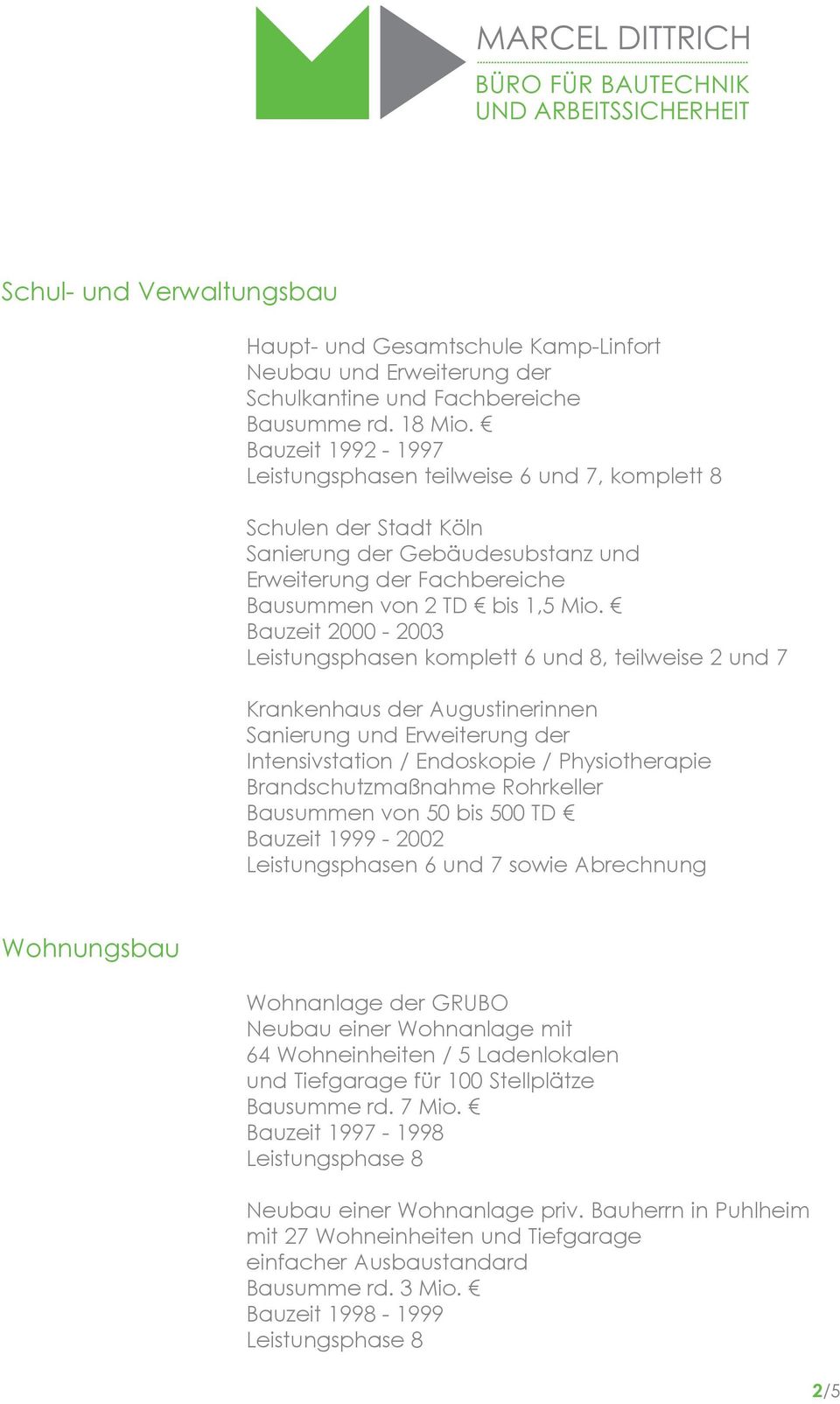 MARCEL DITTRICH
BÜRO FÜR BAUTECHNIK
UND ARBEITSSICHERHEIT

Schul- und Verwaltungsbau

Haupt- und Gesamtschule Kamp-Linfort
Neubau und Erweiterung der
Schulkantine und Fachbereiche
Bausumme rd. 18 Mio. €
Bauzeit 1992 - 1997
Leistungsphasen teilweise 6 und 7, komplett 8

Schulen der Stadt Köln
Sanierung der Gebäudesubstanz und
Erweiterung der Fachbereiche
Bausummen von 2 TD € bis 1,5 Mio. €
Bauzeit 2000 - 2003
Leistungsphasen komplett 6 und 8, teilweise 2 und 7

Krankenhaus der Augustinerinnen
Sanierung und Erweiterung der
Intensivstation / Endoskopie / Physiotherapie
Brandschutzmaßnahme Rohrkeller
Bausummen von 50 bis 500 TD €
Bauzeit 1999 - 2002
Leistungsphasen 6 und 7 sowie Abrechnung

Wohnungsbau

Wohnanlage der GRUBO
Neubau einer Wohnanlage mit
64 Wohneinheiten / 5 Ladenlokalen
und Tiefgarage für 100 Stellplätze
Bausumme rd. 7 Mio. €
Bauzeit 1997 - 1998
Leistungsphase 8

Neubau einer Wohnanlage priv. Bauherrn in Puhlheim
mit 27 Wohneinheiten und Tiefgarage
einfacher Ausbaustandard
Bausumme rd. 3 Mio. €
Bauzeit 1998 - 1999
Leistungsphase 8

2/5